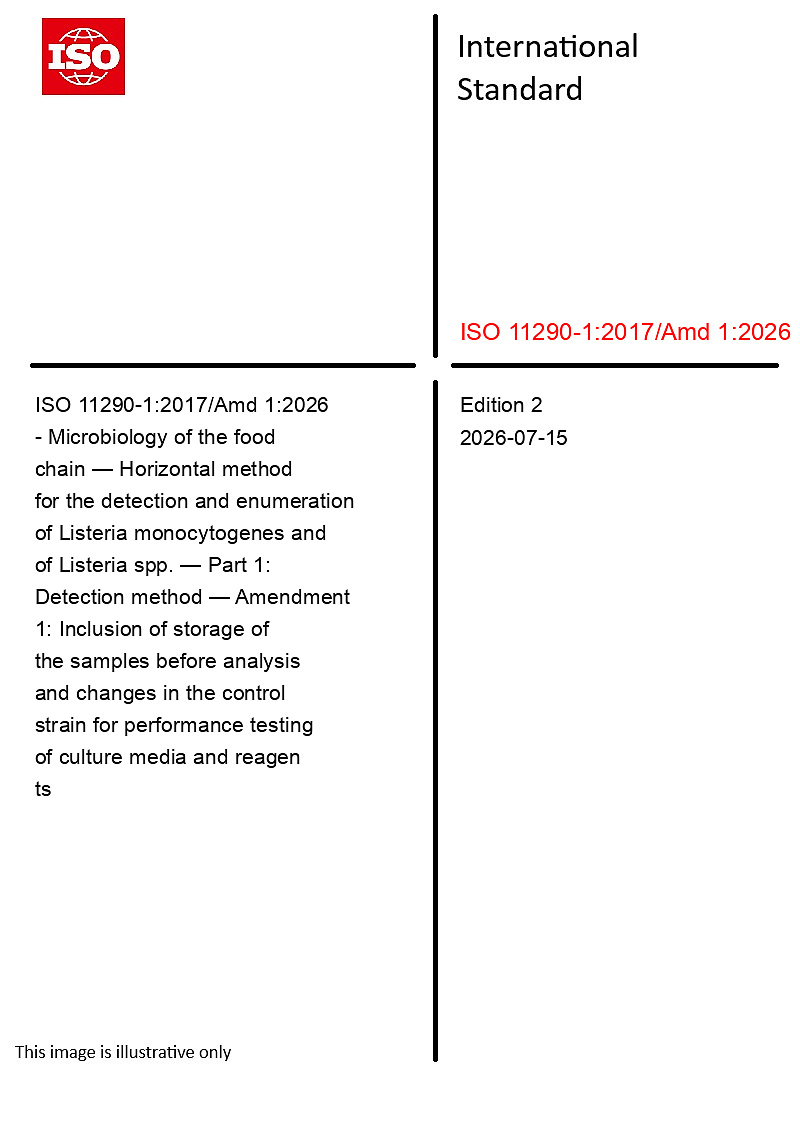 ISO

International Standard

ISO 11290-1:2017/Amd 1:2026

ISO 11290-1:2017/Amd 1:2026 - Microbiology of the food chain — Horizontal method for the detection and enumeration of Listeria monocytogenes and of Listeria spp. — Part 1: Detection method — Amendment 1: Inclusion of storage of the samples before analysis and changes in the control strain for performance testing of culture media and reagen ts

Edition 2
2026-07-15

This image is illustrative only